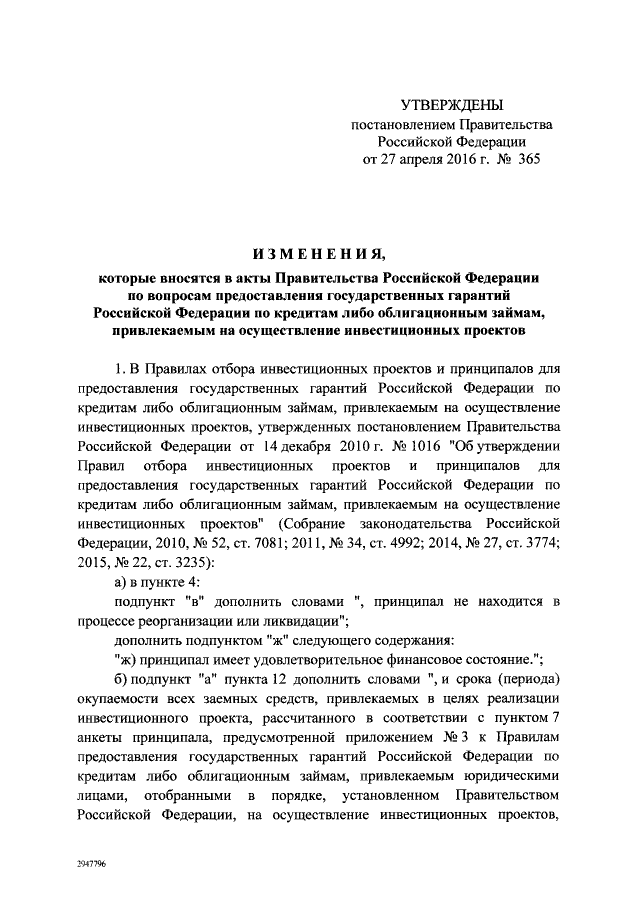 УТВЕРЖДЕНЫ
постановлением Правительства
Российской Федерации
от 27 апреля 2016 г. № 365

ИЗМЕНЕНИЯ,

которые вносятся в акты Правительства Российской Федерации по вопросам предоставления государственных гарантий Российской Федерации по кредитам либо облигационным займам, привлекаемым на осуществление инвестиционных проектов

1. В Правилах отбора инвестиционных проектов и принципалов для предоставления государственных гарантий Российской Федерации по кредитам либо облигационным займам, привлекаемым на осуществление инвестиционных проектов, утвержденных постановлением Правительства Российской Федерации от 14 декабря 2010 г. № 1016 "Об утверждении Правил отбора инвестиционных проектов и принципалов для предоставления государственных гарантий Российской Федерации по кредитам либо облигационным займам, привлекаемым на осуществление инвестиционных проектов" (Собрание законодательства Российской Федерации, 2010, № 52, ст. 7081; 2011, № 34, ст. 4992; 2014, № 27, ст. 3774; 2015, № 22, ст. 3235):

а) в пункте 4:

подпункт "в" дополнить словами ", принципал не находится в процессе реорганизации или ликвидации";

дополнить подпунктом "ж" следующего содержания:

"ж) принципал имеет удовлетворительное финансовое состояние.";

б) подпункт "а" пункта 12 дополнить словами ", и срока (периода) окупаемости всех заемных средств, привлекаемых в целях реализации инвестиционного проекта, рассчитанного в соответствии с пунктом 7 анкеты принципала, предусмотренной приложением № 3 к Правилам предоставления государственных гарантий Российской Федерации по кредитам либо облигационным займам, привлекаемым юридическими лицами, отобранными в порядке, установленном Правительством Российской Федерации, на осуществление инвестиционных проектов,

2947796